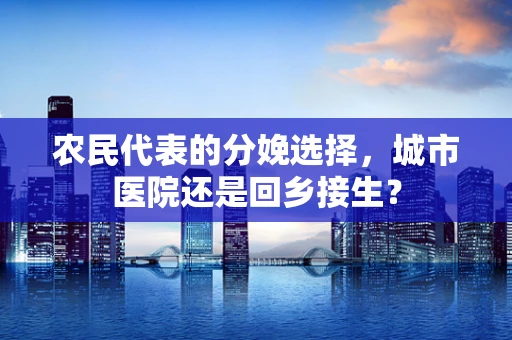 农民代表的分娩选择，城市医院还是回乡接生？